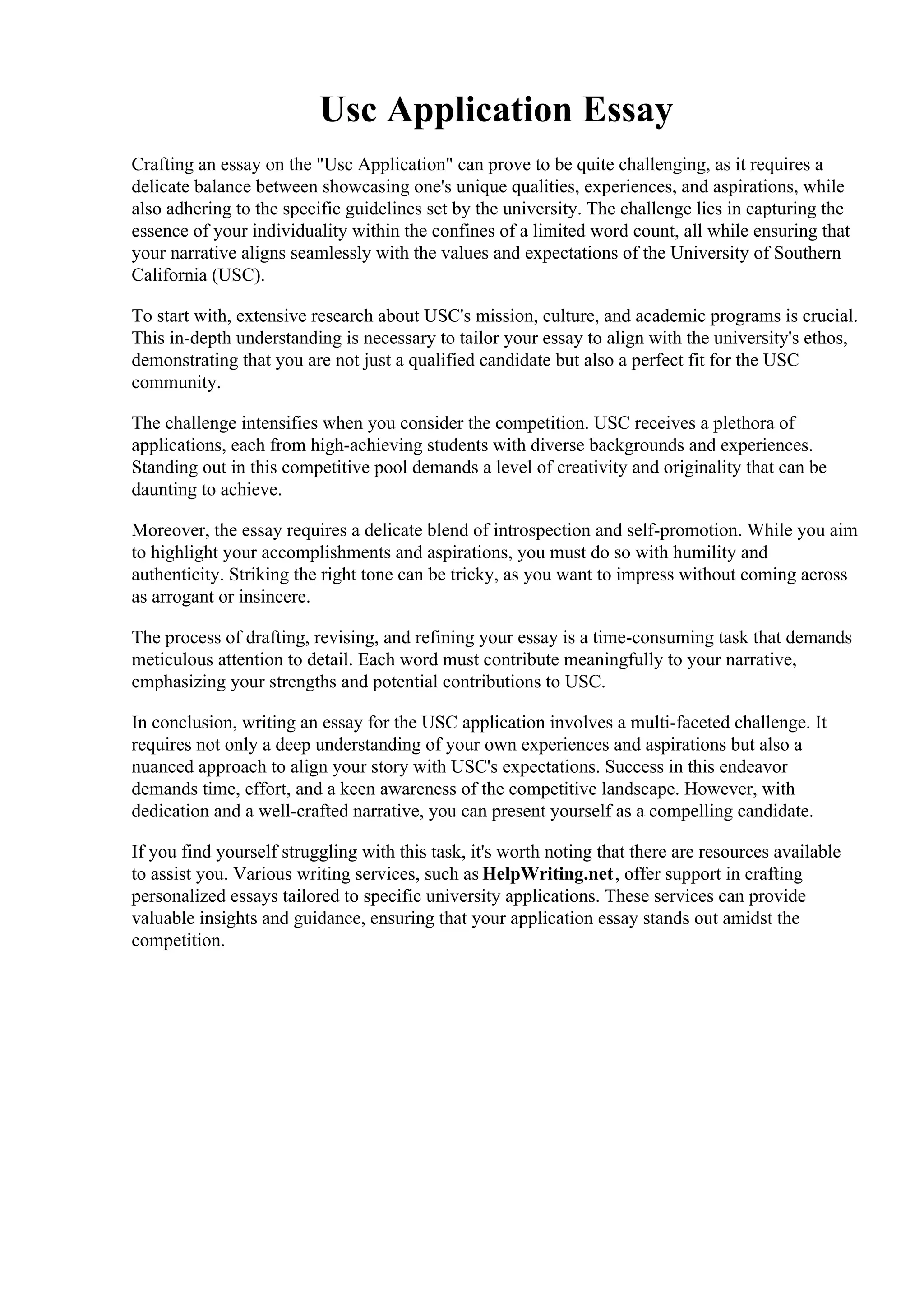 Usc Application Essay

Crafting an essay on the "Usc Application" can prove to be quite challenging, as it requires a delicate balance between showcasing one's unique qualities, experiences, and aspirations, while also adhering to the specific guidelines set by the university. The challenge lies in capturing the essence of your individuality within the confines of a limited word count, all while ensuring that your narrative aligns seamlessly with the values and expectations of the University of Southern California (USC).

To start with, extensive research about USC's mission, culture, and academic programs is crucial. This in-depth understanding is necessary to tailor your essay to align with the university's ethos, demonstrating that you are not just a qualified candidate but also a perfect fit for the USC community.

The challenge intensifies when you consider the competition. USC receives a plethora of applications, each from high-achieving students with diverse backgrounds and experiences. Standing out in this competitive pool demands a level of creativity and originality that can be daunting to achieve.

Moreover, the essay requires a delicate blend of introspection and self-promotion. While you aim to highlight your accomplishments and aspirations, you must do so with humility and authenticity. Striking the right tone can be tricky, as you want to impress without coming across as arrogant or insincere.

The process of drafting, revising, and refining your essay is a time-consuming task that demands meticulous attention to detail. Each word must contribute meaningfully to your narrative, emphasizing your strengths and potential contributions to USC.

In conclusion, writing an essay for the USC application involves a multi-faceted challenge. It requires not only a deep understanding of your own experiences and aspirations but also a nuanced approach to align your story with USC's expectations. Success in this endeavor demands time, effort, and a keen awareness of the competitive landscape. However, with dedication and a well-crafted narrative, you can present yourself as a compelling candidate.

If you find yourself struggling with this task, it's worth noting that there are resources available to assist you. Various writing services, such as HelpWriting.net, offer support in crafting personalized essays tailored to specific university applications. These services can provide valuable insights and guidance, ensuring that your application essay stands out amidst the competition.